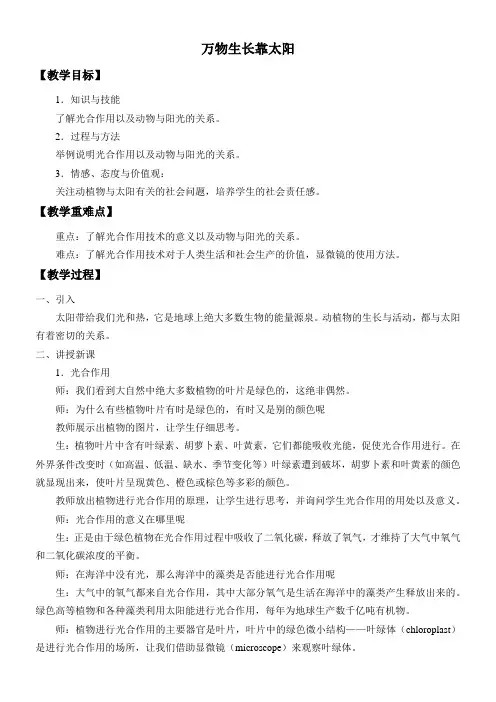 万物生长靠太阳

【教学目标】

1．知识与技能

了解光合作用以及动物与阳光的关系。

2．过程与方法

举例说明光合作用以及动物与阳光的关系。

3．情感、态度与价值观：

关注动植物与太阳有关的社会问题，培养学生的社会责任感。

【教学重难点】

重点：了解光合作用技术的意义以及动物与阳光的关系。

难点：了解光合作用技术对于人类生活和社会生产的价值，显微镜的使用方法。

【教学过程】

一、引入

太阳带给我们光和热，它是地球上绝大多数生物的能量源泉。动植物的生长与活动，都与太阳有着密切的关系。

二、讲授新课

1．光合作用

师：我们看到大自然中绝大多数植物的叶片是绿色的，这绝非偶然。

师：为什么有些植物叶片有时是绿色的，有时又是别的颜色呢

教师展示出植物的图片，让学生仔细思考。

生：植物叶片中含有叶绿素、胡萝卜素、叶黄素，它们都能吸收光能，促使光合作用进行。在外界条件改变时（如高温、低温、缺水、季节变化等）叶绿素遭到破坏，胡萝卜素和叶黄素的颜色就显现出来，使叶片呈现黄色、橙色或棕色等多彩的颜色。

教师放出植物进行光合作用的原理，让学生进行思考，并询问学生光合作用的用处以及意义。

师：光合作用的意义在哪里呢

生：正是由于绿色植物在光合作用过程中吸收了二氧化碳，释放了氧气，才维持了大气中氧气和二氧化碳浓度的平衡。

师：在海洋中没有光，那么海洋中的藻类是否能进行光合作用呢

生：大气中的氧气都来自光合作用，其中大部分氧气是生活在海洋中的藻类产生释放出来的。绿色高等植物和各种藻类利用太阳能进行光合作用，每年为地球生产数千亿吨有机物。

师：植物进行光合作用的主要器官是叶片，叶片中的绿色微小结构——叶绿体（chloroplast）是进行光合作用的场所，让我们借助显微镜（microscope）来观察叶绿体。